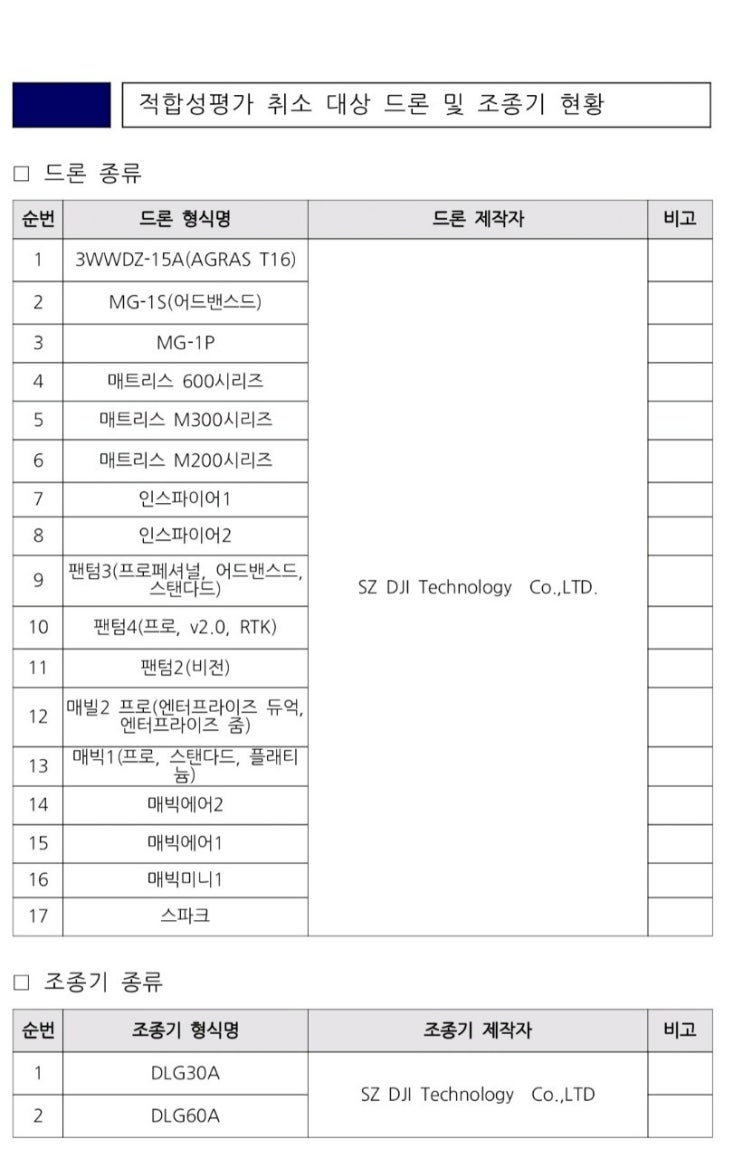 적합성평가 취소 대상 드론 및 조종기 현황

□ 드론 종류

| 순번 | 드론 형식명 | 드론 제작자 | 비고 |
|---|---|---|---|
| 1 | 3WWDZ-15A(AGRAS T16) | SZ DJI Technology Co.,LTD. | |
| 2 | MG-1S(어드밴스드) | | |
| 3 | MG-1P | | |
| 4 | 매트리스 600시리즈 | | |
| 5 | 매트리스 M300시리즈 | | |
| 6 | 매트리스 M200시리즈 | | |
| 7 | 인스파이어1 | | |
| 8 | 인스파이어2 | | |
| 9 | 팬텀3(프로페셔널, 어드밴스드, 스탠다드) | | |
| 10 | 팬텀4(프로, v2.0, RTK) | | |
| 11 | 팬텀2(비전) | | |
| 12 | 매빌2 프로(엔터프라이즈 듀억, 엔터프라이즈 줌) | | |
| 13 | 매빅1(프로, 스탠다드, 플래티늄) | | |
| 14 | 매빅에어2 | | |
| 15 | 매빅에어1 | | |
| 16 | 매빅미니1 | | |
| 17 | 스파크 | | |

□ 조종기 종류

| 순번 | 조종기 형식명 | 조종기 제작자 | 비고 |
|---|---|---|---|
| 1 | DLG30A | SZ DJI Technology Co.,LTD | |
| 2 | DLG60A | | |